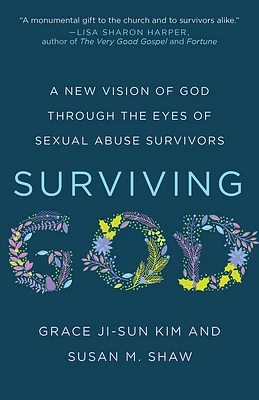 "A monumental gift to the church and to survivors alike."
—LISA SHARON HARPER,
author of The Very Good Gospel and Fortune

A NEW VISION OF GOD THROUGH THE EYES OF SEXUAL ABUSE SURVIVORS

SURVIVING GOD

GRACE JI-SUN KIM AND SUSAN M. SHAW